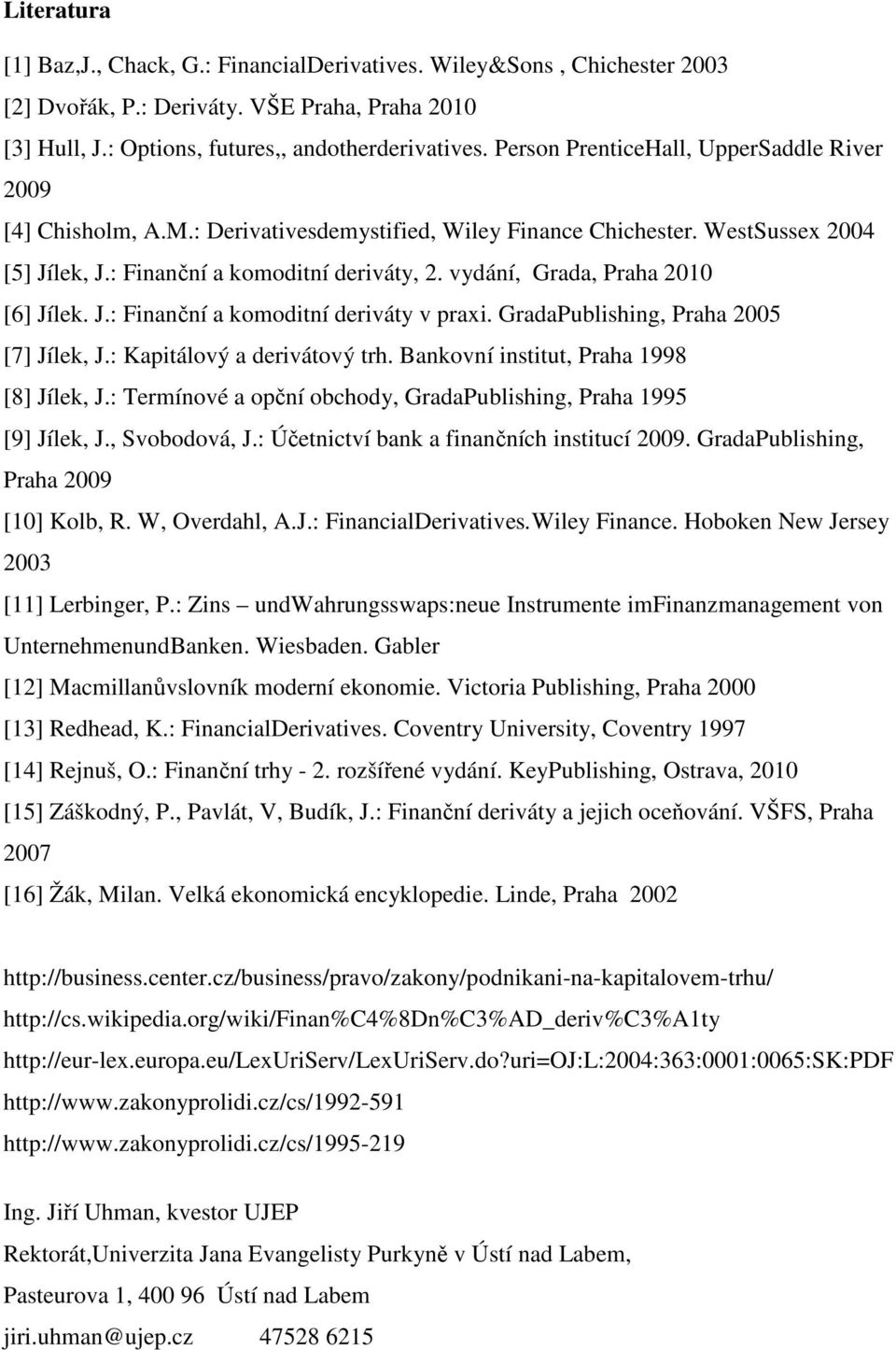 Literatura

[1] Baz,J., Chack, G.: FinancialDerivatives. Wiley&Sons , Chichester 2003

[2] Dvořák, P.: Deriváty. VŠE Praha, Praha 2010

[3] Hull, J.: Options, futures,, andotherderivatives. Person PrenticeHall, UpperSaddle River 2009

[4] Chisholm, A.M.: Derivativesdemystified, Wiley Finance Chichester. WestSussex 2004

[5] Jílek, J.: Finanční a komoditní deriváty, 2. vydání, Grada, Praha 2010

[6] Jílek. J.: Finanční a komoditní deriváty v praxi. GradaPublishing, Praha 2005

[7] Jílek, J.: Kapitálový a derivátový trh. Bankovní institut, Praha 1998

[8] Jílek, J.: Termínové a opční obchody, GradaPublishing, Praha 1995

[9] Jílek, J., Svobodová, J.: Účetnictví bank a finančních institucí 2009. GradaPublishing, Praha 2009

[10] Kolb, R. W, Overdahl, A.J.: FinancialDerivatives.Wiley Finance. Hoboken New Jersey 2003

[11] Lerbinger, P.: Zins – undWahrungsswaps:neue Instrumente imFinanzmanagement von UnternehmenundBanken. Wiesbaden. Gabler

[12] Macmillanůvslovník moderní ekonomie. Victoria Publishing, Praha 2000

[13] Redhead, K.: FinancialDerivatives. Coventry University, Coventry 1997

[14] Rejnuš, O.: Finanční trhy - 2. rozšířené vydání. KeyPublishing, Ostrava, 2010

[15] Záškodný, P., Pavlát, V, Budík, J.: Finanční deriváty a jejich oceňování. VŠFS, Praha 2007

[16] Žák, Milan. Velká ekonomická encyklopedie. Linde, Praha 2002

http://business.center.cz/business/pravo/zakony/podnikani-na-kapitalovem-trhu/

http://cs.wikipedia.org/wiki/Finan%C4%8Dn%C3%AD_deriv%C3%A1ty

http://eur-lex.europa.eu/LexUriServ/LexUriServ.do?uri=OJ:L:2004:363:0001:0065:SK:PDF

http://www.zakonyprolidi.cz/cs/1992-591

http://www.zakonyprolidi.cz/cs/1995-219

Ing. Jiří Uhman, kvestor UJEP

Rektorát,Univerzita Jana Evangelisty Purkyně v Ústí nad Labem,

Pasteurova 1, 400 96 Ústí nad Labem

jiri.uhman@ujep.cz 47528 6215